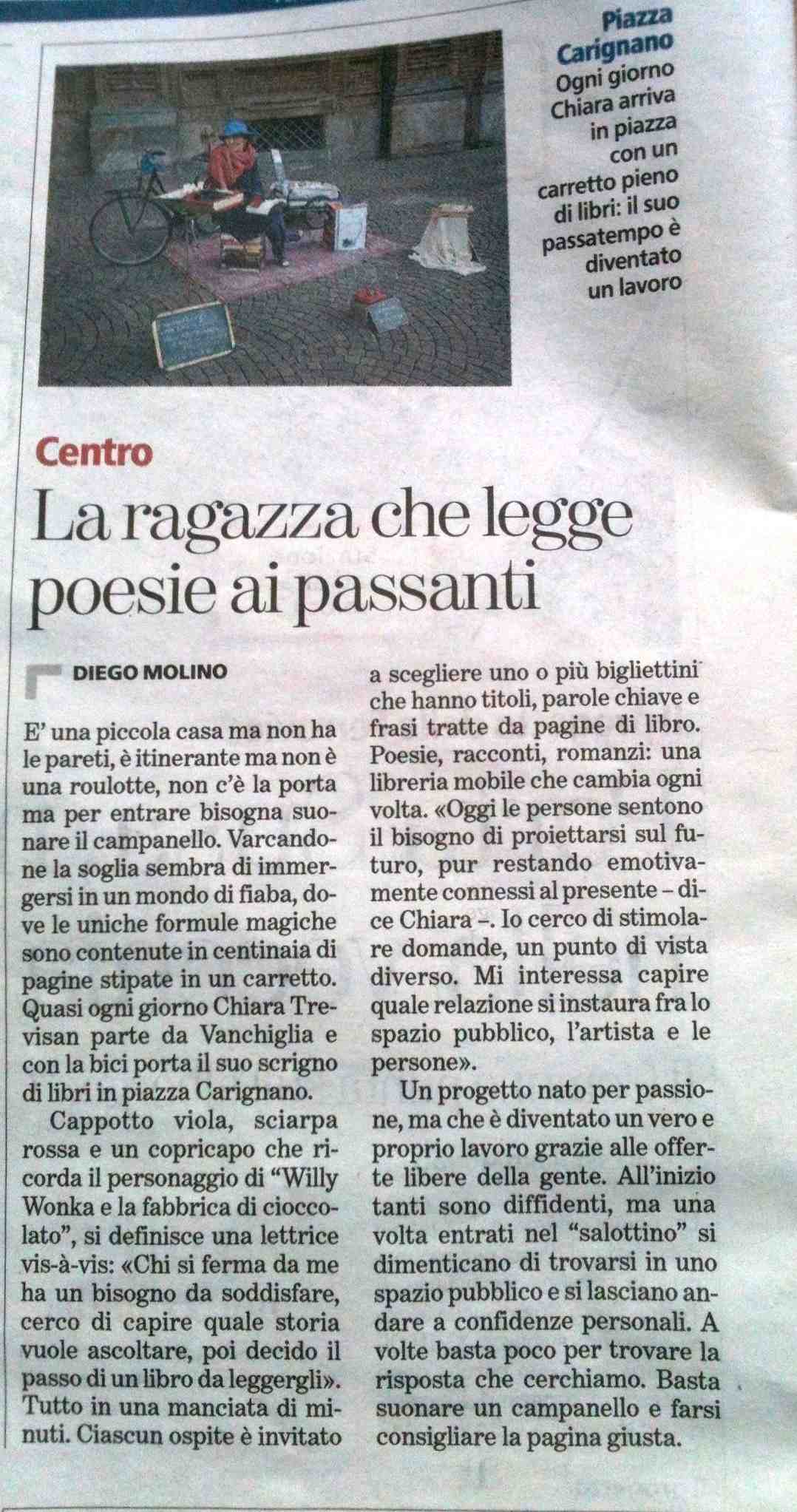 Piazza Carignano

Ogni giorno Chiara arriva in piazza con un carretto pieno di libri: il suo passatempo è diventato un lavoro

Centro

La ragazza che legge poesie ai passanti

DIEGO MOLINO

E' una piccola casa ma non ha le pareti, è itinerante ma non è una roulotte, non c'è la porta ma per entrare bisogna suonare il campanello. Varcandone la soglia sembra di immergersi in un mondo di fiaba, dove le uniche formule magiche sono contenute in centinaia di pagine stipate in un carretto. Quasi ogni giorno Chiara Trevisan parte da Vanchiglia e con la bici porta il suo scrigno di libri in piazza Carignano.

Cappotto viola, sciarpa rossa e un copricapo che ricorda il personaggio di "Willy Wonka e la fabbrica di cioccolato", si definisce una lettrice vis-à-vis: «Chi si ferma da me ha un bisogno da soddisfare, cerco di capire quale storia vuole ascoltare, poi decido il passo di un libro da leggergli». Tutto in una manciata di minuti. Ciascun ospite è invitato a scegliere uno o più bigliettini che hanno titoli, parole chiave e frasi tratte da pagine di libro. Poesie, racconti, romanzi: una libreria mobile che cambia ogni volta. «Oggi le persone sentono il bisogno di proiettarsi sul futuro, pur restando emotivamente connessi al presente – dice Chiara –. Io cerco di stimolare domande, un punto di vista diverso. Mi interessa capire quale relazione si instaura fra lo spazio pubblico, l'artista e le persone».

Un progetto nato per passione, ma che è diventato un vero e proprio lavoro grazie alle offerte libere della gente. All'inizio tanti sono diffidenti, ma una volta entrati nel "salottino" si dimenticano di trovarsi in uno spazio pubblico e si lasciano andare a confidenze personali. A volte basta poco per trovare la risposta che cerchiamo. Basta suonare un campanello e farsi consigliare la pagina giusta.